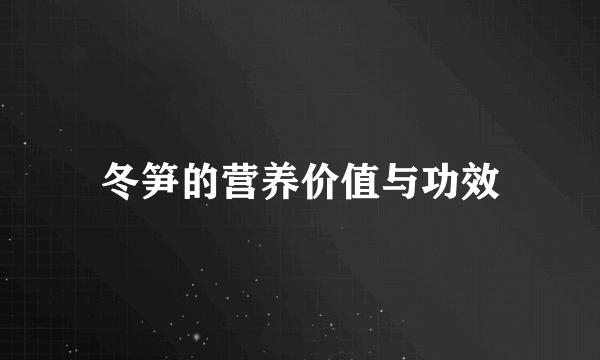 冬笋的营养价值与功效